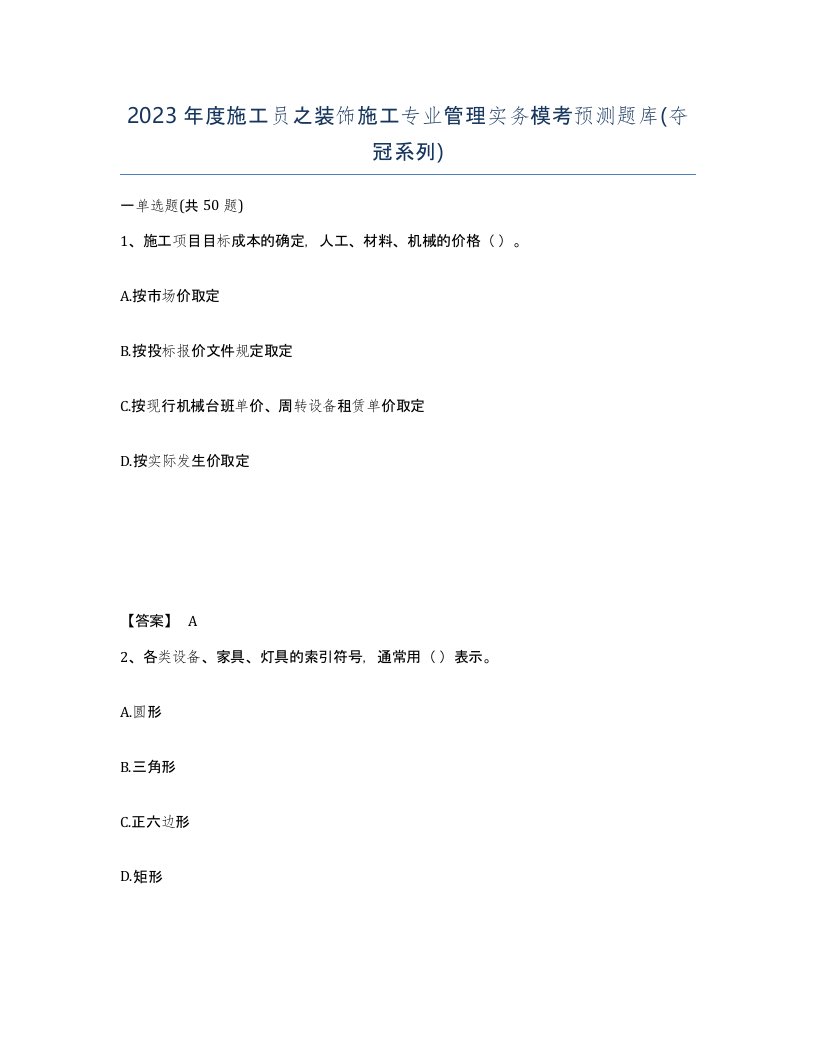 2023年度施工员之装饰施工专业管理实务模考预测题库(夺冠系列)

一单选题(共50题)

1、施工项目目标成本的确定，人工、材料、机械的价格（）。

A.按市场价取定

B.按投标报价文件规定取定

C.按现行机械台班单价、周转设备租赁单价取定

D.按实际发生价取定

【答案】 A

2、各类设备、家具、灯具的索引符号，通常用（）表示。

A.圆形

B.三角形

C.正六边形

D.矩形